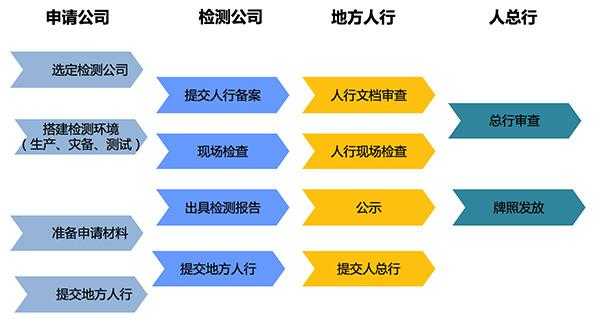 申请公司

选定检测公司

搭建检测环境（生产、灾备、测试）

准备申请材料

提交地方人行

检测公司

提交人行备案

现场检查

出具检测报告

提交地方人行

地方人行

人行文档审查

人行现场检查

公示

提交人总行

人总行

总行审查

牌照发放